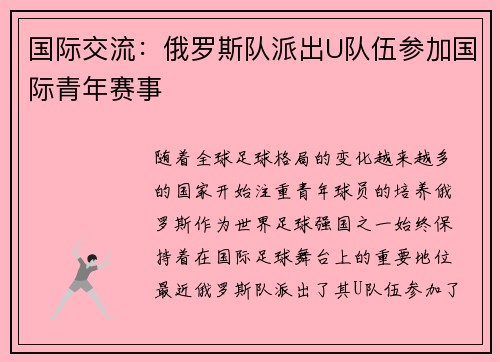 国际交流：俄罗斯队派出U队伍参加国际青年赛事

随着全球足球格局的变化越来越多的国家开始注重青年球员的培养俄罗斯作为世界足球强国之一始终保持着在国际足球舞台上的重要地位最近俄罗斯队派出了其U队伍参加了